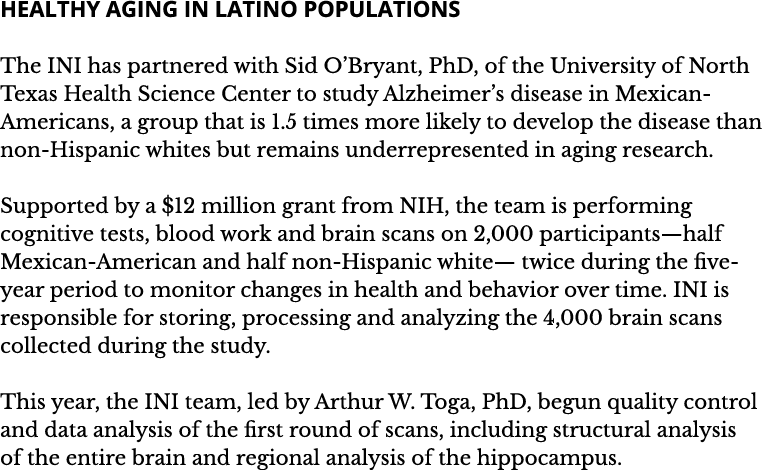 HEALTHY AGING IN LATINO POPULATIONS

The INI has partnered with Sid O'Bryant, PhD, of the University of North Texas Health Science Center to study Alzheimer's disease in Mexican-Americans, a group that is 1.5 times more likely to develop the disease than non-Hispanic whites but remains underrepresented in aging research.

Supported by a \$12 million grant from NIH, the team is performing cognitive tests, blood work and brain scans on 2,000 participants—half Mexican-American and half non-Hispanic white— twice during the five-year period to monitor changes in health and behavior over time. INI is responsible for storing, processing and analyzing the 4,000 brain scans collected during the study.

This year, the INI team, led by Arthur W. Toga, PhD, begun quality control and data analysis of the first round of scans, including structural analysis of the entire brain and regional analysis of the hippocampus.